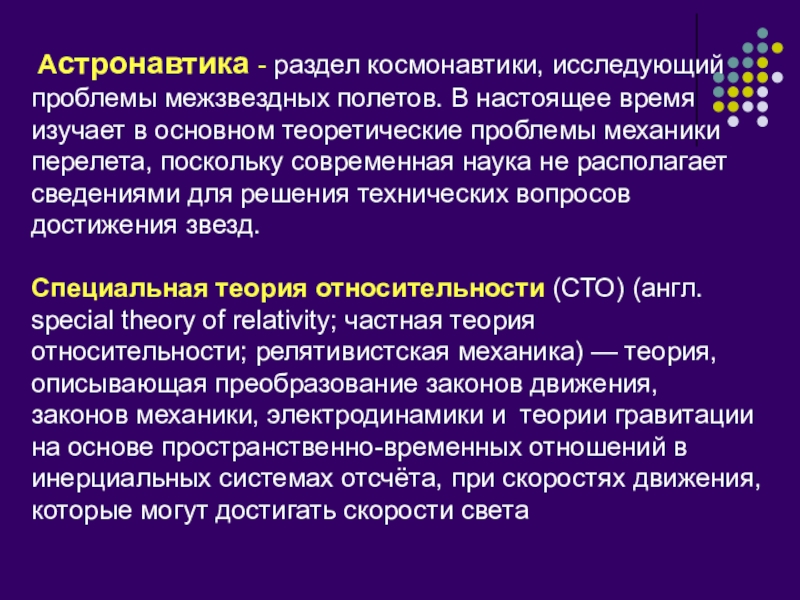 Астронавтика - раздел космонавтики, исследующий проблемы межзвездных полетов. В настоящее время изучает в основном теоретические проблемы механики перелета, поскольку современная наука не располагает сведениями для решения технических вопросов достижения звезд.

Специальная теория относительности (СТО) (англ. special theory of relativity; частная теория относительности; релятивистская механика) — теория, описывающая преобразование законов движения, законов механики, электродинамики и теории гравитации на основе пространственно-временных отношений в инерциальных системах отсчёта, при скоростях движения, которые могут достигать скорости света